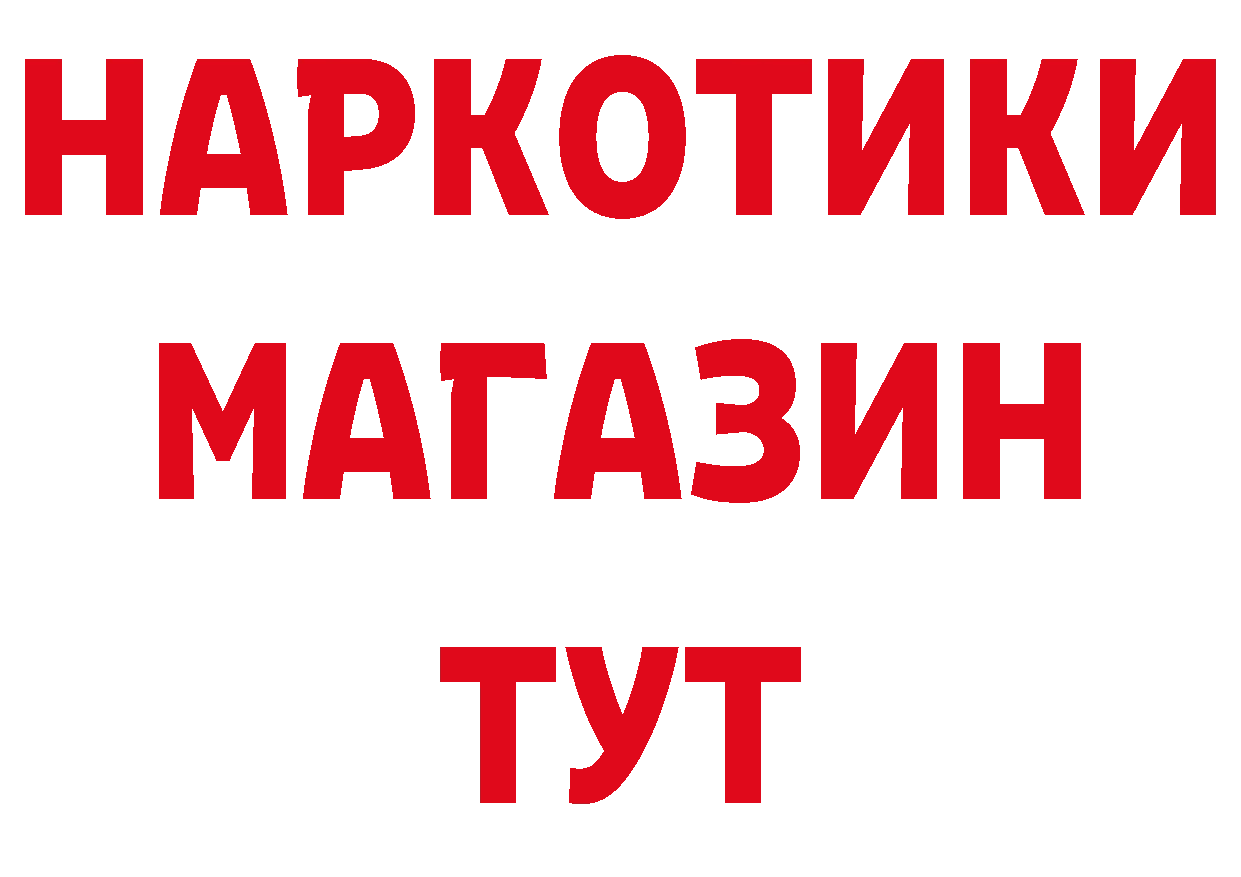 НАРКОТИКИ
МАГАЗИН
ТУТ